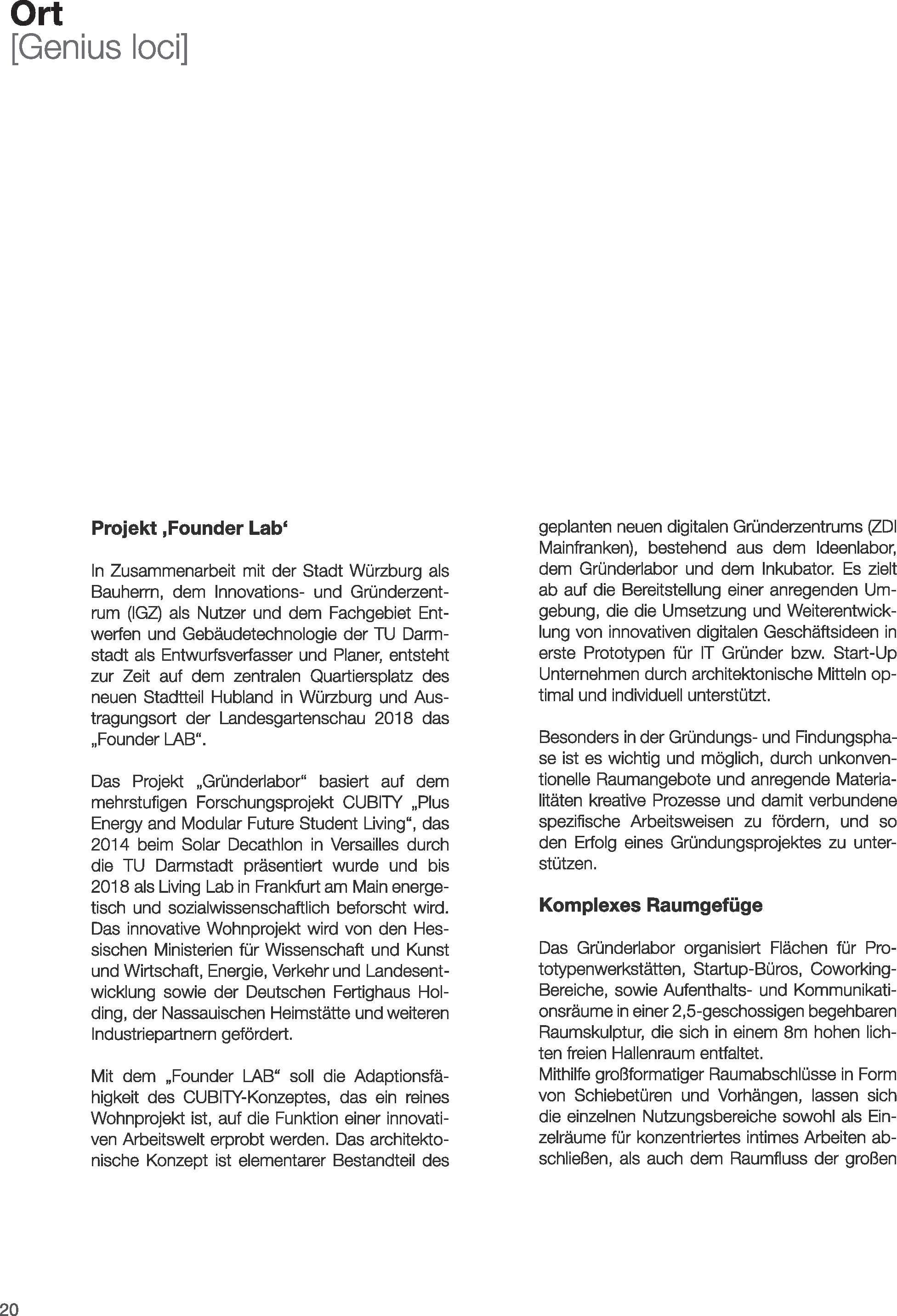 Ort
[Genius loci]

Projekt ‚Founder Lab‘

In Zusammenarbeit mit der Stadt Würzburg als Bauherrn, dem Innovations- und Gründerzentrum (IGZ) als Nutzer und dem Fachgebiet Entwerfen und Gebäudetechnologie der TU Darmstadt als Entwurfsverfasser und Planer, entsteht zur Zeit auf dem zentralen Quartiersplatz des neuen Stadtteil Hubland in Würzburg und Austragungsort der Landesgartenschau 2018 das „Founder LAB“.

Das Projekt „Gründerlabor“ basiert auf dem mehrstufigen Forschungsprojekt CUBITY „Plus Energy and Modular Future Student Living“, das 2014 beim Solar Decathlon in Versailles durch die TU Darmstadt präsentiert wurde und bis 2018 als Living Lab in Frankfurt am Main energetisch und sozialwissenschaftlich beforscht wird. Das innovative Wohnprojekt wird von den Hessischen Ministerien für Wissenschaft und Kunst und Wirtschaft, Energie, Verkehr und Landesentwicklung sowie der Deutschen Fertighaus Holding, der Nassauischen Heimstätte und weiteren Industriepartnern gefördert.

Mit dem „Founder LAB“ soll die Adaptionsfähigkeit des CUBITY-Konzeptes, das ein reines Wohnprojekt ist, auf die Funktion einer innovativen Arbeitswelt erprobt werden. Das architektonische Konzept ist elementarer Bestandteil des geplanten neuen digitalen Gründerzentrums (ZDI Mainfranken), bestehend aus dem Ideenlabor, dem Gründerlabor und dem Inkubator. Es zielt ab auf die Bereitstellung einer anregenden Umgebung, die die Umsetzung und Weiterentwicklung von innovativen digitalen Geschäftsideen in erste Prototypen für IT Gründer bzw. Start-Up Unternehmen durch architektonische Mitteln optimal und individuell unterstützt.

Besonders in der Gründungs- und Findungsphase ist es wichtig und möglich, durch unkonventionelle Raumangebote und anregende Materialitäten kreative Prozesse und damit verbundene spezifische Arbeitsweisen zu fördern, und so den Erfolg eines Gründungsprojektes zu unterstützen.

Komplexes Raumgefüge

Das Gründerlabor organisiert Flächen für Prototypenwerkstätten, Startup-Büros, Coworking-Bereiche, sowie Aufenthalts- und Kommunikationsräume in einer 2,5-geschossigen begehbaren Raumskulptur, die sich in einem 8m hohen lichten freien Hallenraum entfaltet.
Mithilfe großformatiger Raumabschlüsse in Form von Schiebetüren und Vorhängen, lassen sich die einzelnen Nutzungsbereiche sowohl als Einzelräume für konzentriertes intimes Arbeiten abschließen, als auch dem Raumfluss der großen

20